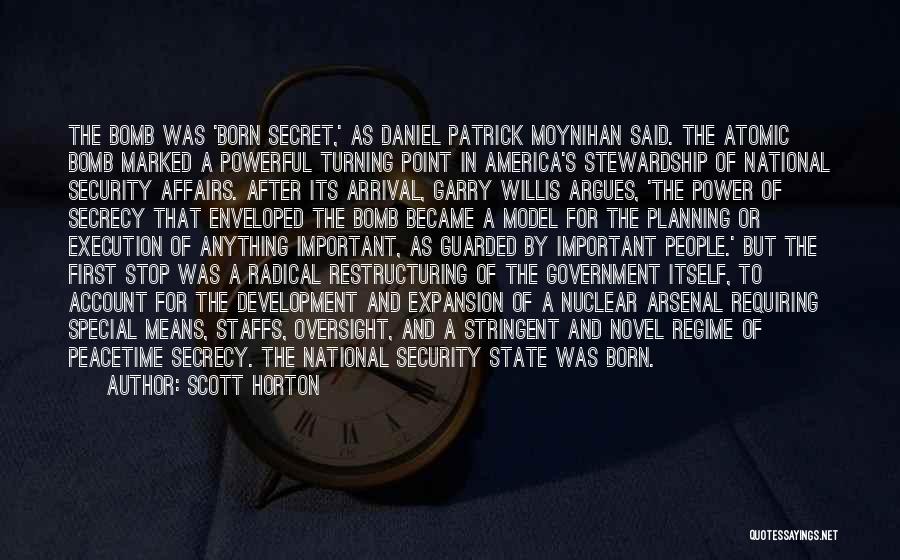 THE BOMB WAS 'BORN SECRET,' AS DANIEL PATRICK MOYNIHAN SAID. THE ATOMIC BOMB MARKED A POWERFUL TURNING POINT IN AMERICA'S STEWARDSHIP OF NATIONAL SECURITY AFFAIRS. AFTER ITS ARRIVAL, GARRY WILLIS ARGUES, 'THE POWER OF SECRECY THAT ENVELOPED THE BOMB BECAME A MODEL FOR THE PLANNING OR EXECUTION OF ANYTHING IMPORTANT, AS GUARDED BY IMPORTANT PEOPLE.' BUT THE FIRST STOP WAS A RADICAL RESTRUCTURING OF THE GOVERNMENT ITSELF, TO ACCOUNT FOR THE DEVELOPMENT AND EXPANSION OF A NUCLEAR ARSENAL REQUIRING SPECIAL MEANS, STAFFS, OVERSIGHT, AND A STRINGENT AND NOVEL REGIME OF PEACETIME SECRECY. THE NATIONAL SECURITY STATE WAS BORN.

AUTHOR: SCOTT HORTON

QUOTESSAYINGS.NET